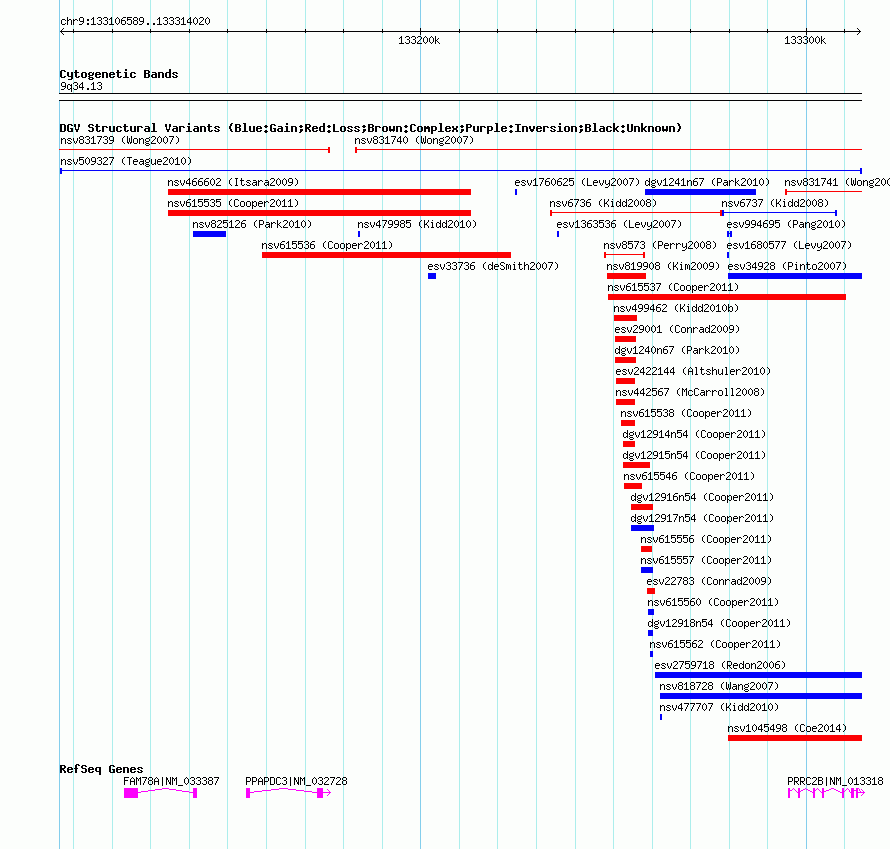 chr9:133106589..133314020

133200k

133300k

Cytogenetic Bands
9q34.13

DGV Structural Variants (Blue:Gain;Red:Loss;Brown:Complex;Purple:Inversion;Black:Unknown)

nsv831739 (Wong2007)
nsv831740 (Wong2007)
nsv509327 (Teague2010)
nsv466602 (Itsara2009)
esv1760625 (Levy2007)
dgv1241n67 (Park2010)
nsv831741 (Wong200
nsv615535 (Cooper2011)
nsv6736 (Kidd2008)
nsv6737 (Kidd2008)
nsv825126 (Park2010)
nsv479985 (Kidd2010)
esv1363536 (Levy2007)
esv994695 (Pang2010)
nsv615536 (Cooper2011)
nsv8573 (Perry2008)
esv1680577 (Levy2007)
esv33736 (deSmith2007)
nsv819908 (Kim2009)
esv34928 (Pinto2007)
nsv615537 (Cooper2011)
nsv499462 (Kidd2010b)
esv29001 (Conrad2009)
dgv1240n67 (Park2010)
esv2422144 (Altshuler2010)
nsv442567 (McCarroll2008)
nsv615538 (Cooper2011)
dgv12914n54 (Cooper2011)
dgv12915n54 (Cooper2011)
nsv615546 (Cooper2011)
dgv12916n54 (Cooper2011)
dgv12917n54 (Cooper2011)
nsv615556 (Cooper2011)
nsv615557 (Cooper2011)
esv22783 (Conrad2009)
nsv615560 (Cooper2011)
dgv12918n54 (Cooper2011)
nsv615562 (Cooper2011)
esv2759718 (Redon2006)
nsv818728 (Wang2007)
nsv477707 (Kidd2010)
nsv1045498 (Coe2014)

RefSeq Genes
FAM78A|NM_033387
PPAPDC3|NM_032728
PRRC2B|NM_013318